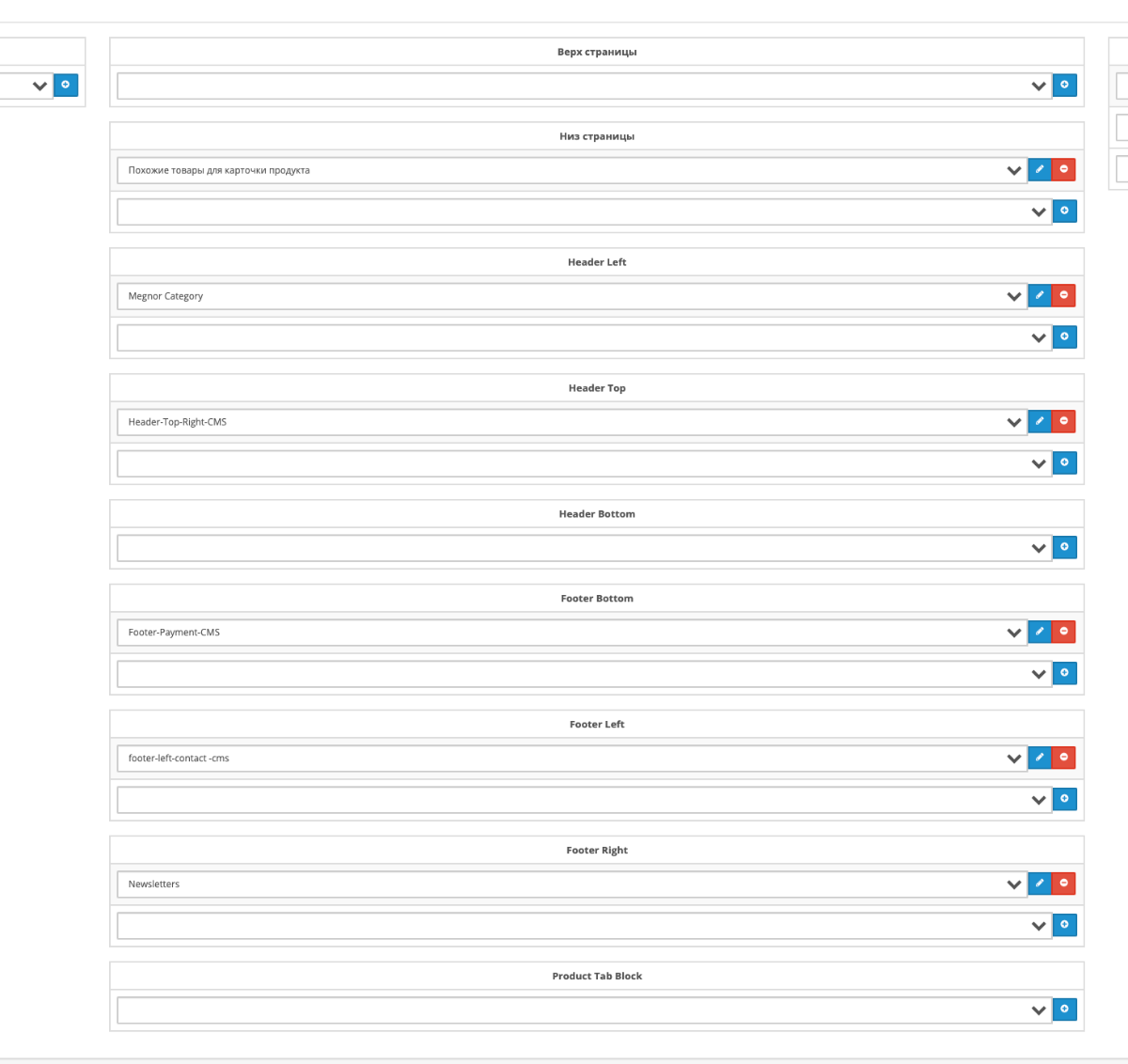 Верх страницы

Низ страницы

Похожие товары для карточки продукта

Header Left

Megnor Category

Header Top

Header-Top-Right-CMS

Header Bottom

Footer Bottom

Footer-Payment-CMS

Footer Left

footer-left-contact -cms

Footer Right

Newsletters

Product Tab Block